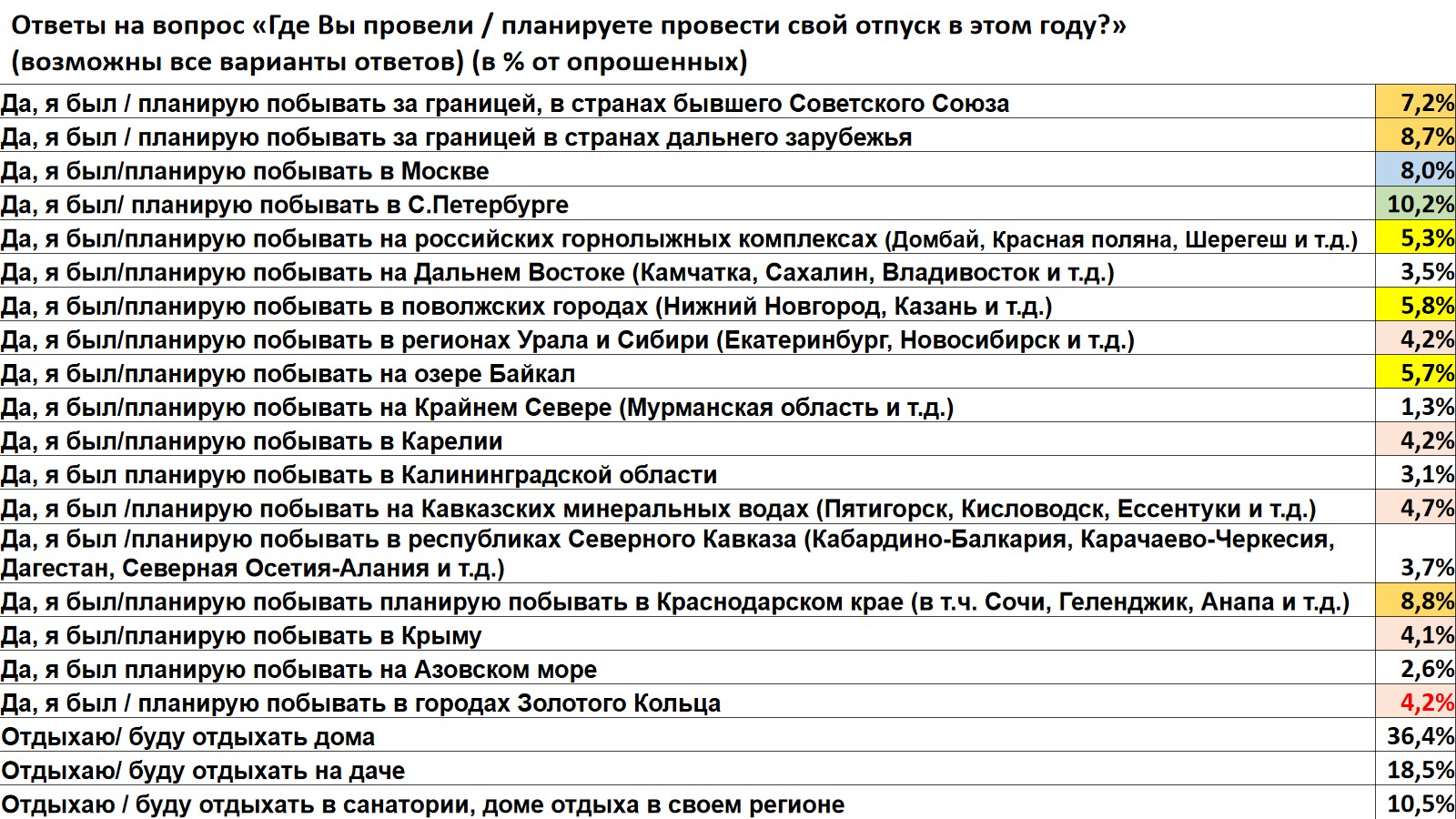 Ответы на вопрос «Где Вы провели / планируете провести свой отпуск в этом году?» (возможны все варианты ответов) (в % от опрошенных)

| | |
|---|---|
| Да, я был / планирую побывать за границей, в странах бывшего Советского Союза | 7,2% |
| Да, я был / планирую побывать за границей в странах дальнего зарубежья | 8,7% |
| Да, я был/планирую побывать в Москве | 8,0% |
| Да, я был/ планирую побывать в С.Петербурге | 10,2% |
| Да, я был/планирую побывать на российских горнолыжных комплексах (Домбай, Красная поляна, Шерегеш и т.д.) | 5,3% |
| Да, я был/планирую побывать на Дальнем Востоке (Камчатка, Сахалин, Владивосток и т.д.) | 3,5% |
| Да, я был/планирую побывать в поволжских городах (Нижний Новгород, Казань и т.д.) | 5,8% |
| Да, я был/планирую побывать в регионах Урала и Сибири (Екатеринбург, Новосибирск и т.д.) | 4,2% |
| Да, я был/планирую побывать на озере Байкал | 5,7% |
| Да, я был/планирую побывать на Крайнем Севере (Мурманская область и т.д.) | 1,3% |
| Да, я был/планирую побывать в Карелии | 4,2% |
| Да, я был планирую побывать в Калининградской области | 3,1% |
| Да, я был /планирую побывать на Кавказских минеральных водах (Пятигорск, Кисловодск, Ессентуки и т.д.) | 4,7% |
| Да, я был /планирую побывать в республиках Северного Кавказа (Кабардино-Балкария, Карачаево-Черкесия, Дагестан, Северная Осетия-Алания и т.д.) | 3,7% |
| Да, я был/планирую побывать планирую побывать в Краснодарском крае (в т.ч. Сочи, Геленджик, Анапа и т.д.) | 8,8% |
| Да, я был/планирую побывать в Крыму | 4,1% |
| Да, я был планирую побывать на Азовском море | 2,6% |
| Да, я был / планирую побывать в городах Золотого Кольца | 4,2% |
| Отдыхаю/ буду отдыхать дома | 36,4% |
| Отдыхаю/ буду отдыхать на даче | 18,5% |
| Отдыхаю / буду отдыхать в санатории, доме отдыха в своем регионе | 10,5% |